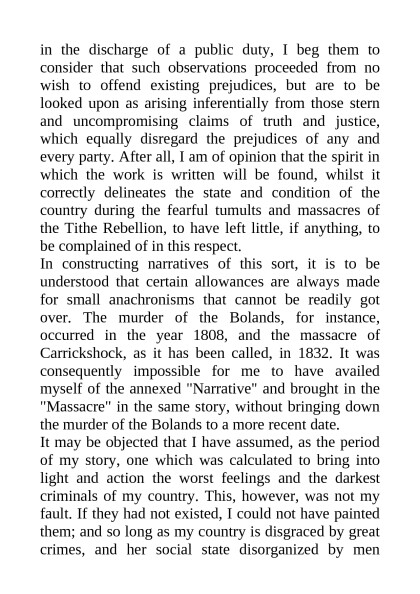 in the discharge of a public duty, I beg them to consider that such observations proceeded from no wish to offend existing prejudices, but are to be looked upon as arising inferentially from those stern and uncompromising claims of truth and justice, which equally disregard the prejudices of any and every party. After all, I am of opinion that the spirit in which the work is written will be found, whilst it correctly delineates the state and condition of the country during the fearful tumults and massacres of the Tithe Rebellion, to have left little, if anything, to be complained of in this respect.
In constructing narratives of this sort, it is to be understood that certain allowances are always made for small anachronisms that cannot be readily got over. The murder of the Bolands, for instance, occurred in the year 1808, and the massacre of Carrickshock, as it has been called, in 1832. It was consequently impossible for me to have availed myself of the annexed "Narrative" and brought in the "Massacre" in the same story, without bringing down the murder of the Bolands to a more recent date.
It may be objected that I have assumed, as the period of my story, one which was calculated to bring into light and action the worst feelings and the darkest criminals of my country. This, however, was not my fault. If they had not existed, I could not have painted them; and so long as my country is disgraced by great crimes, and her social state disorganized by men